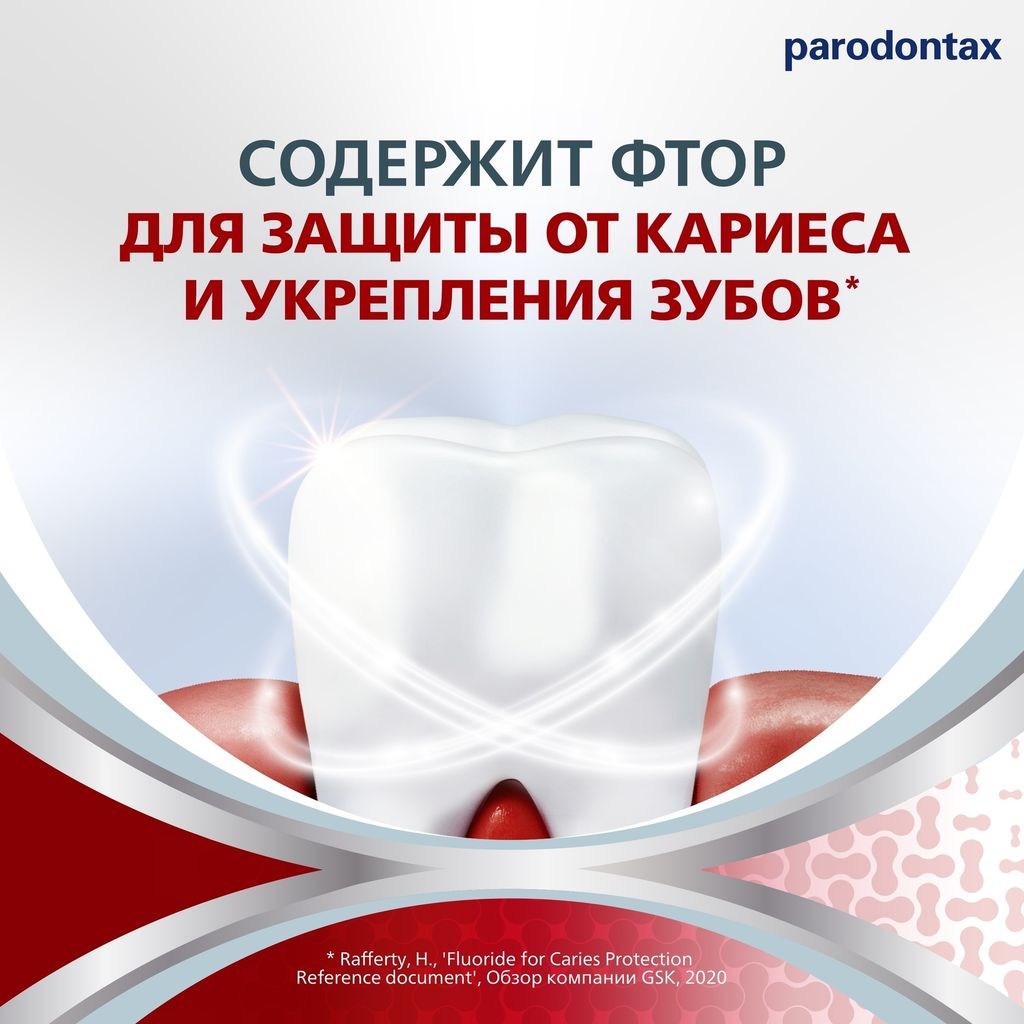 parodontax

СОДЕРЖИТ ФТОР
ДЛЯ ЗАЩИТЫ ОТ КАРИЕСА И УКРЕПЛЕНИЯ ЗУБОВ*

* Rafferty, H., 'Fluoride for Caries Protection Reference document', Обзор компании GSK, 2020